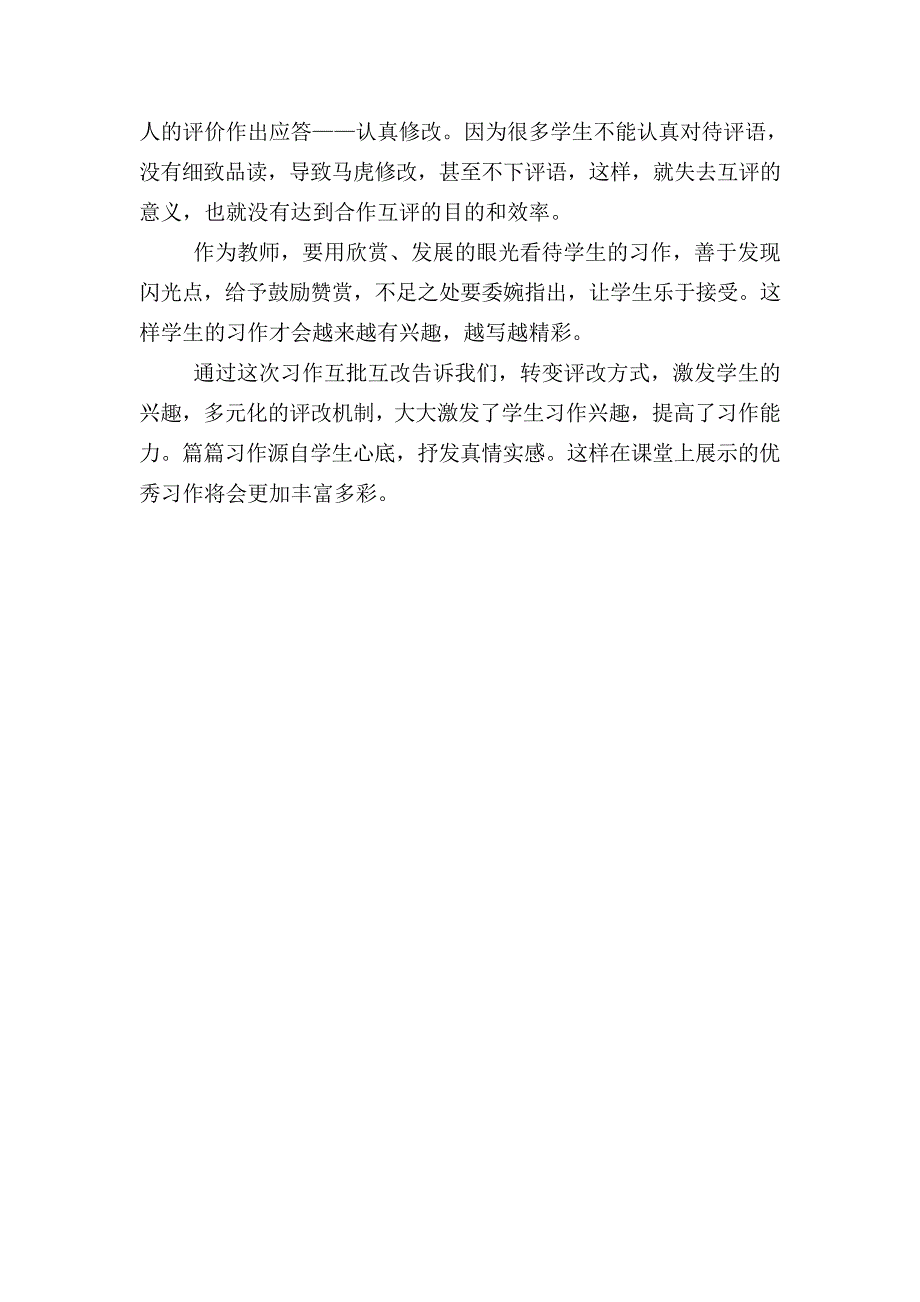 人的评价作出应答——认真修改。因为很多学生不能认真对待评语，没有细致品读，导致马虎修改，甚至不下评语，这样，就失去互评的意义，也就没有达到合作互评的目的和效率。

作为教师，要用欣赏、发展的眼光看待学生的习作，善于发现闪光点，给予鼓励赞赏，不足之处要委婉指出，让学生乐于接受。这样学生的习作才会越来越有兴趣，越写越精彩。

通过这次习作互批互改告诉我们，转变评改方式，激发学生的兴趣，多元化的评改机制，大大激发了学生习作兴趣，提高了习作能力。篇篇习作源自学生心底，抒发真情实感。这样在课堂上展示的优秀习作将会更加丰富多彩。